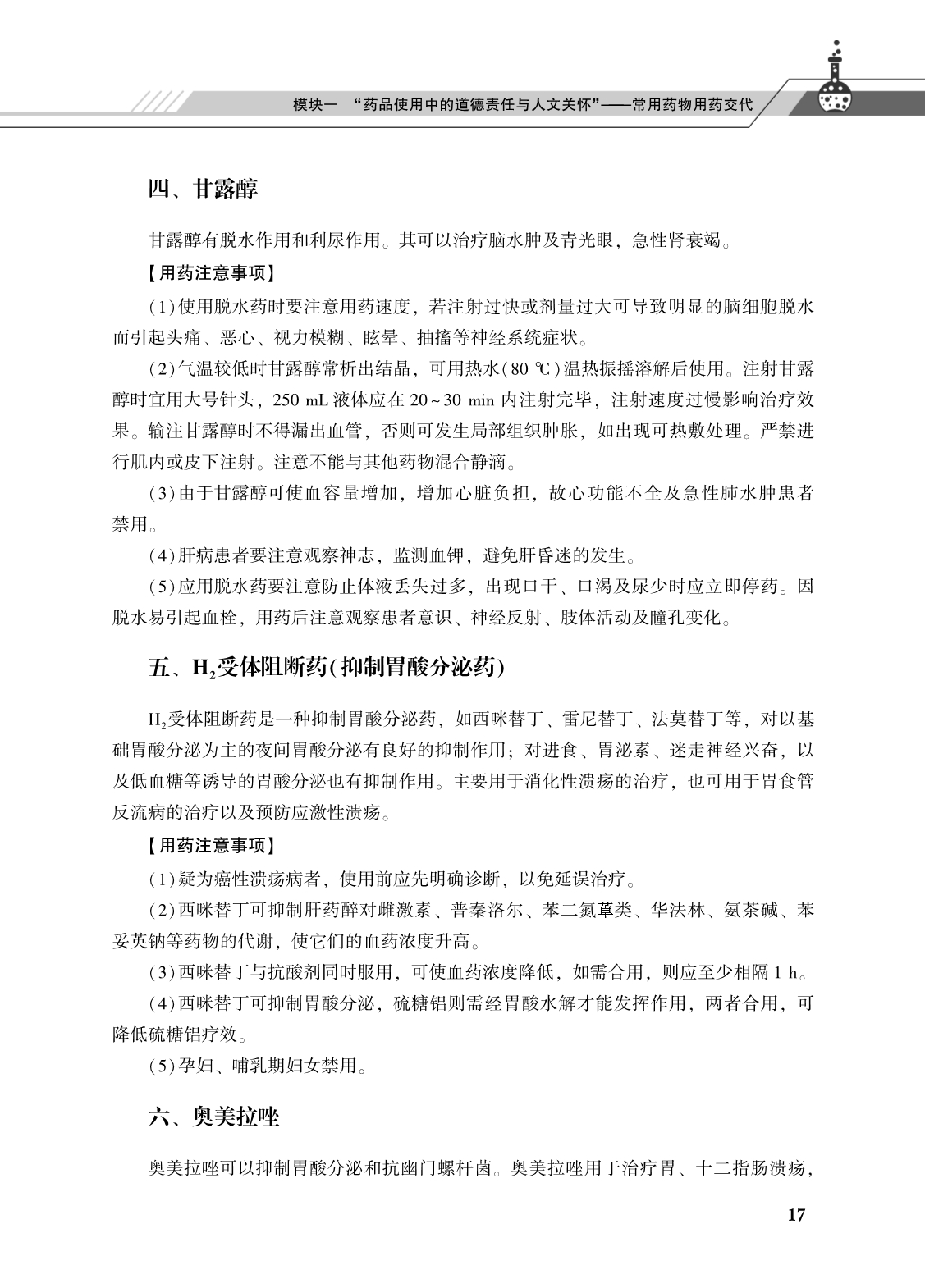 模块一 “药品使用中的道德责任与人文关怀”——常用药物用药交代

四、甘露醇

甘露醇有脱水作用和利尿作用。其可以治疗脑水肿及青光眼，急性肾衰竭。

【用药注意事项】

(1)使用脱水药时要注意用药速度，若注射过快或剂量过大可导致明显的脑细胞脱水而引起头痛、恶心、视力模糊、眩晕、抽搐等神经系统症状。

(2)气温较低时甘露醇常析出结晶，可用热水(80 ℃)温热振摇溶解后使用。注射甘露醇时宜用大号针头，250 mL 液体应在 20～30 min 内注射完毕，注射速度过慢影响治疗效果。输注甘露醇时不得漏出血管，否则可发生局部组织肿胀，如出现可热敷处理。严禁进行肌内或皮下注射。注意不能与其他药物混合静滴。

(3)由于甘露醇可使血容量增加，增加心脏负担，故心功能不全及急性肺水肿患者禁用。

(4)肝病患者要注意观察神志，监测血钾，避免肝昏迷的发生。

(5)应用脱水药要注意防止体液丢失过多，出现口干、口渴及尿少时应立即停药。因脱水易引起血栓，用药后注意观察患者意识、神经反射、肢体活动及瞳孔变化。

五、$H_2$受体阻断药(抑制胃酸分泌药)

$H_2$受体阻断药是一种抑制胃酸分泌药，如西咪替丁、雷尼替丁、法莫替丁等，对以基础胃酸分泌为主的夜间胃酸分泌有良好的抑制作用；对进食、胃泌素、迷走神经兴奋，以及低血糖等诱导的胃酸分泌也有抑制作用。主要用于消化性溃疡的治疗，也可用于胃食管反流病的治疗以及预防应激性溃疡。

【用药注意事项】

(1)疑为癌性溃疡病者，使用前应先明确诊断，以免延误治疗。

(2)西咪替丁可抑制肝药酶对雌激素、普萘洛尔、苯二氮䓬类、华法林、氨茶碱、苯妥英钠等药物的代谢，使它们的血药浓度升高。

(3)西咪替丁与抗酸剂同时服用，可使血药浓度降低，如需合用，则应至少相隔 1 h。

(4)西咪替丁可抑制胃酸分泌，硫糖铝则需经胃酸水解才能发挥作用，两者合用，可降低硫糖铝疗效。

(5)孕妇、哺乳期妇女禁用。

六、奥美拉唑

奥美拉唑可以抑制胃酸分泌和抗幽门螺杆菌。奥美拉唑用于治疗胃、十二指肠溃疡，

17